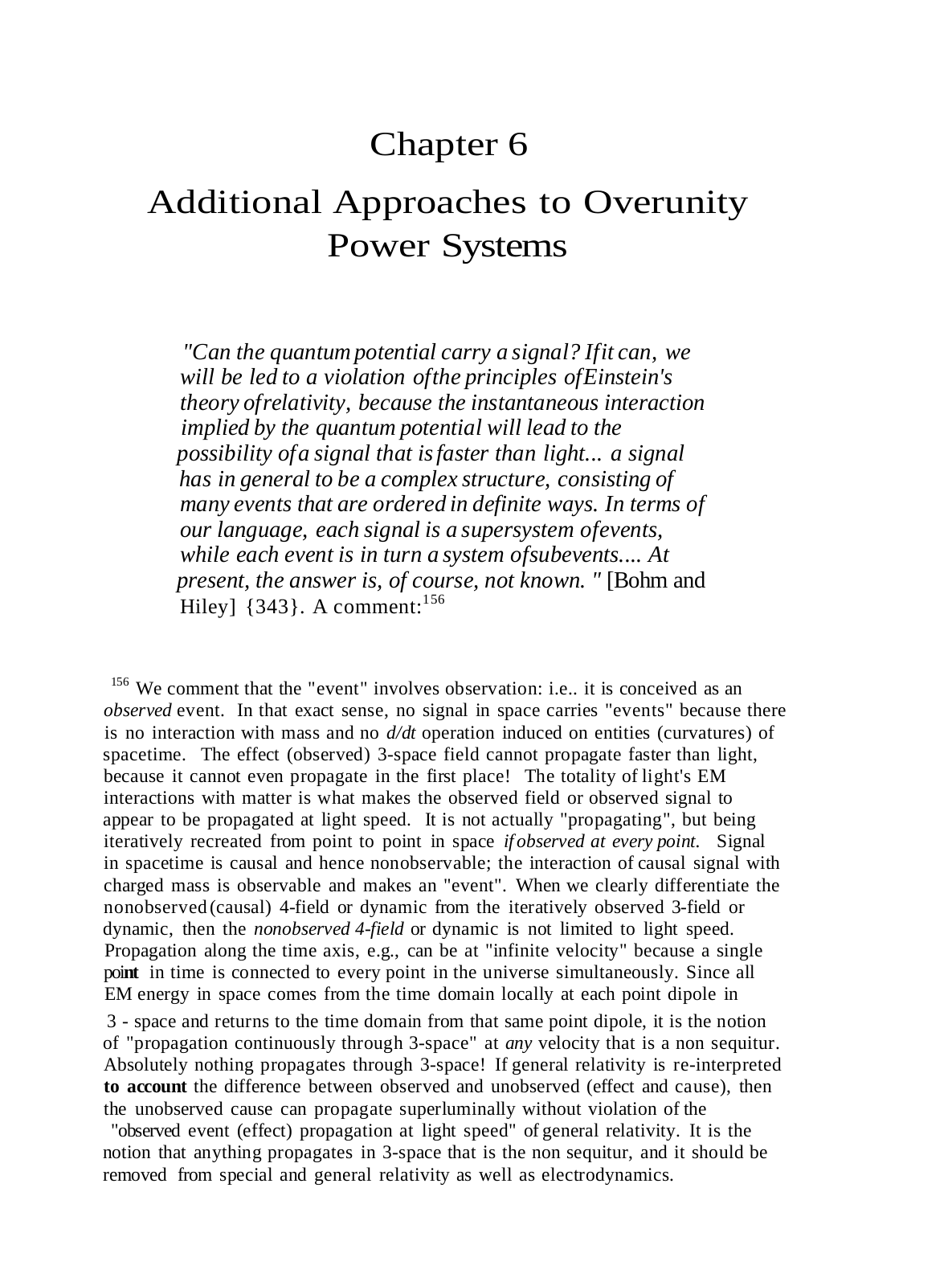 Chapter 6

Additional Approaches to Overunity Power Systems

"Can the quantum potential carry a signal? Ifit can, we will be led to a violation ofthe principles ofEinstein's theory ofrelativity, because the instantaneous interaction implied by the quantum potential will lead to the possibility ofa signal that is faster than light... a signal has in general to be a complex structure, consisting of many events that are ordered in definite ways. In terms of our language, each signal is a supersystem ofevents, while each event is in turn a system ofsubevents.... At present, the answer is, of course, not known. " [Bohm and Hiley] {343}. A comment:$^{156}$

$^{156}$ We comment that the "event" involves observation: i.e.. it is conceived as an observed event. In that exact sense, no signal in space carries "events" because there is no interaction with mass and no d/dt operation induced on entities (curvatures) of spacetime. The effect (observed) 3-space field cannot propagate faster than light, because it cannot even propagate in the first place! The totality of light's EM interactions with matter is what makes the observed field or observed signal to appear to be propagated at light speed. It is not actually "propagating", but being iteratively recreated from point to point in space if observed at every point. Signal in spacetime is causal and hence nonobservable; the interaction of causal signal with charged mass is observable and makes an "event". When we clearly differentiate the nonobserved (causal) 4-field or dynamic from the iteratively observed 3-field or dynamic, then the nonobserved 4-field or dynamic is not limited to light speed. Propagation along the time axis, e.g., can be at "infinite velocity" because a single point in time is connected to every point in the universe simultaneously. Since all EM energy in space comes from the time domain locally at each point dipole in 3 - space and returns to the time domain from that same point dipole, it is the notion of "propagation continuously through 3-space" at any velocity that is a non sequitur. Absolutely nothing propagates through 3-space! If general relativity is re-interpreted to account the difference between observed and unobserved (effect and cause), then the unobserved cause can propagate superluminally without violation of the "observed event (effect) propagation at light speed" of general relativity. It is the notion that anything propagates in 3-space that is the non sequitur, and it should be removed from special and general relativity as well as electrodynamics.